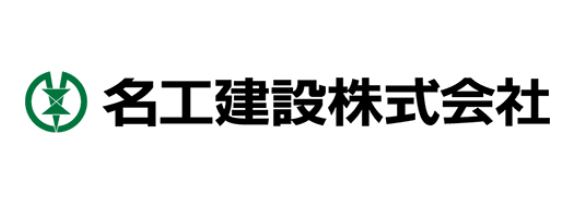 名工建設株式会社